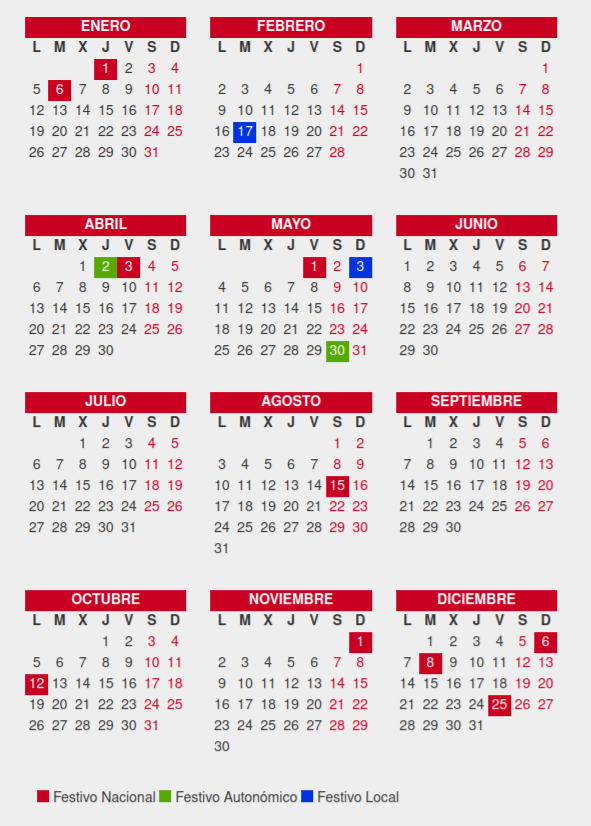 ENERO
| L | M | X | J | V | S | D |
|---|---|---|---|---|---|---|
|  |  |  | 1 | 2 | 3 | 4 |
| 5 | 6 | 7 | 8 | 9 | 10 | 11 |
| 12 | 13 | 14 | 15 | 16 | 17 | 18 |
| 19 | 20 | 21 | 22 | 23 | 24 | 25 |
| 26 | 27 | 28 | 29 | 30 | 31 |  |

FEBRERO
| L | M | X | J | V | S | D |
|---|---|---|---|---|---|---|
|  |  |  |  |  |  | 1 |
| 2 | 3 | 4 | 5 | 6 | 7 | 8 |
| 9 | 10 | 11 | 12 | 13 | 14 | 15 |
| 16 | 17 | 18 | 19 | 20 | 21 | 22 |
| 23 | 24 | 25 | 26 | 27 | 28 |  |

MARZO
| L | M | X | J | V | S | D |
|---|---|---|---|---|---|---|
|  |  |  |  |  |  | 1 |
| 2 | 3 | 4 | 5 | 6 | 7 | 8 |
| 9 | 10 | 11 | 12 | 13 | 14 | 15 |
| 16 | 17 | 18 | 19 | 20 | 21 | 22 |
| 23 | 24 | 25 | 26 | 27 | 28 | 29 |
| 30 | 31 |  |  |  |  |  |

ABRIL
| L | M | X | J | V | S | D |
|---|---|---|---|---|---|---|
|  |  | 1 | 2 | 3 | 4 | 5 |
| 6 | 7 | 8 | 9 | 10 | 11 | 12 |
| 13 | 14 | 15 | 16 | 17 | 18 | 19 |
| 20 | 21 | 22 | 23 | 24 | 25 | 26 |
| 27 | 28 | 29 | 30 |  |  |  |

MAYO
| L | M | X | J | V | S | D |
|---|---|---|---|---|---|---|
|  |  |  |  | 1 | 2 | 3 |
| 4 | 5 | 6 | 7 | 8 | 9 | 10 |
| 11 | 12 | 13 | 14 | 15 | 16 | 17 |
| 18 | 19 | 20 | 21 | 22 | 23 | 24 |
| 25 | 26 | 27 | 28 | 29 | 30 | 31 |

JUNIO
| L | M | X | J | V | S | D |
|---|---|---|---|---|---|---|
| 1 | 2 | 3 | 4 | 5 | 6 | 7 |
| 8 | 9 | 10 | 11 | 12 | 13 | 14 |
| 15 | 16 | 17 | 18 | 19 | 20 | 21 |
| 22 | 23 | 24 | 25 | 26 | 27 | 28 |
| 29 | 30 |  |  |  |  |  |

JULIO
| L | M | X | J | V | S | D |
|---|---|---|---|---|---|---|
|  |  | 1 | 2 | 3 | 4 | 5 |
| 6 | 7 | 8 | 9 | 10 | 11 | 12 |
| 13 | 14 | 15 | 16 | 17 | 18 | 19 |
| 20 | 21 | 22 | 23 | 24 | 25 | 26 |
| 27 | 28 | 29 | 30 | 31 |  |  |

AGOSTO
| L | M | X | J | V | S | D |
|---|---|---|---|---|---|---|
|  |  |  |  |  | 1 | 2 |
| 3 | 4 | 5 | 6 | 7 | 8 | 9 |
| 10 | 11 | 12 | 13 | 14 | 15 | 16 |
| 17 | 18 | 19 | 20 | 21 | 22 | 23 |
| 24 | 25 | 26 | 27 | 28 | 29 | 30 |
| 31 |  |  |  |  |  |  |

SEPTIEMBRE
| L | M | X | J | V | S | D |
|---|---|---|---|---|---|---|
|  | 1 | 2 | 3 | 4 | 5 | 6 |
| 7 | 8 | 9 | 10 | 11 | 12 | 13 |
| 14 | 15 | 16 | 17 | 18 | 19 | 20 |
| 21 | 22 | 23 | 24 | 25 | 26 | 27 |
| 28 | 29 | 30 |  |  |  |  |

OCTUBRE
| L | M | X | J | V | S | D |
|---|---|---|---|---|---|---|
|  |  |  | 1 | 2 | 3 | 4 |
| 5 | 6 | 7 | 8 | 9 | 10 | 11 |
| 12 | 13 | 14 | 15 | 16 | 17 | 18 |
| 19 | 20 | 21 | 22 | 23 | 24 | 25 |
| 26 | 27 | 28 | 29 | 30 | 31 |  |

NOVIEMBRE
| L | M | X | J | V | S | D |
|---|---|---|---|---|---|---|
|  |  |  |  |  |  | 1 |
| 2 | 3 | 4 | 5 | 6 | 7 | 8 |
| 9 | 10 | 11 | 12 | 13 | 14 | 15 |
| 16 | 17 | 18 | 19 | 20 | 21 | 22 |
| 23 | 24 | 25 | 26 | 27 | 28 | 29 |
| 30 |  |  |  |  |  |  |

DICIEMBRE
| L | M | X | J | V | S | D |
|---|---|---|---|---|---|---|
|  | 1 | 2 | 3 | 4 | 5 | 6 |
| 7 | 8 | 9 | 10 | 11 | 12 | 13 |
| 14 | 15 | 16 | 17 | 18 | 19 | 20 |
| 21 | 22 | 23 | 24 | 25 | 26 | 27 |
| 28 | 29 | 30 | 31 |  |  |  |

Festivo Nacional Festivo Autonómico Festivo Local